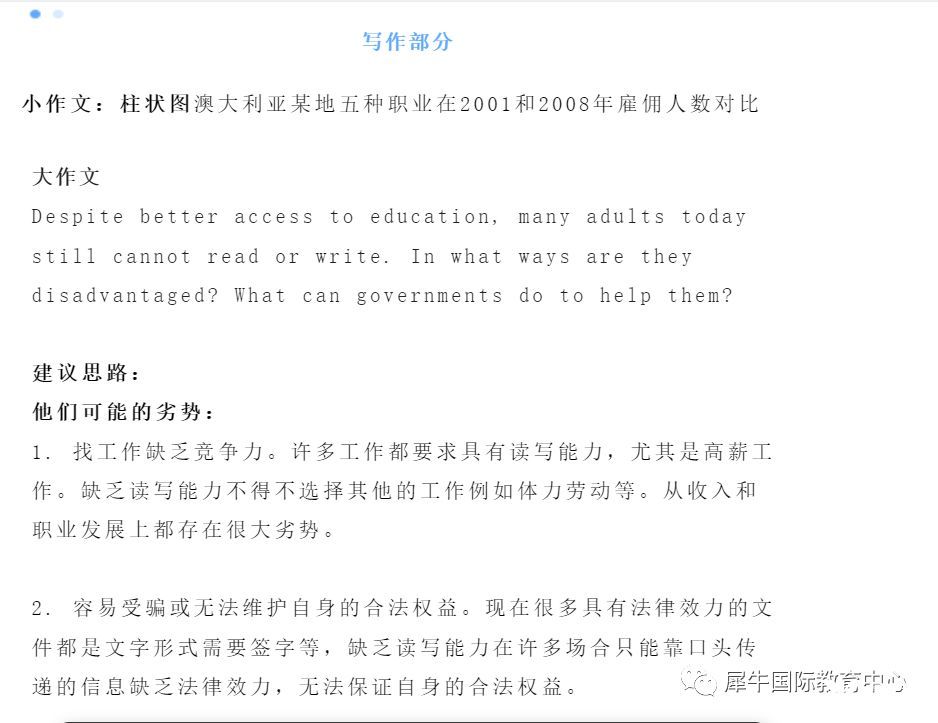 写作部分

小作文：柱状图澳大利亚某地五种职业在2001和2008年雇佣人数对比

大作文
Despite better access to education, many adults today still cannot read or write. In what ways are they disadvantaged? What can governments do to help them?

建议思路：
他们可能的劣势：
1. 找工作缺乏竞争力。许多工作都要求具有读写能力，尤其是高薪工作。缺乏读写能力不得不选择其他的工作例如体力劳动等。从收入和职业发展上都存在很大劣势。

2. 容易受骗或无法维护自身的合法权益。现在很多具有法律效力的文件都是文字形式需要签字等，缺乏读写能力在许多场合只能靠口头传递的信息缺乏法律效力，无法保证自身的合法权益。

犀牛国际教育中心